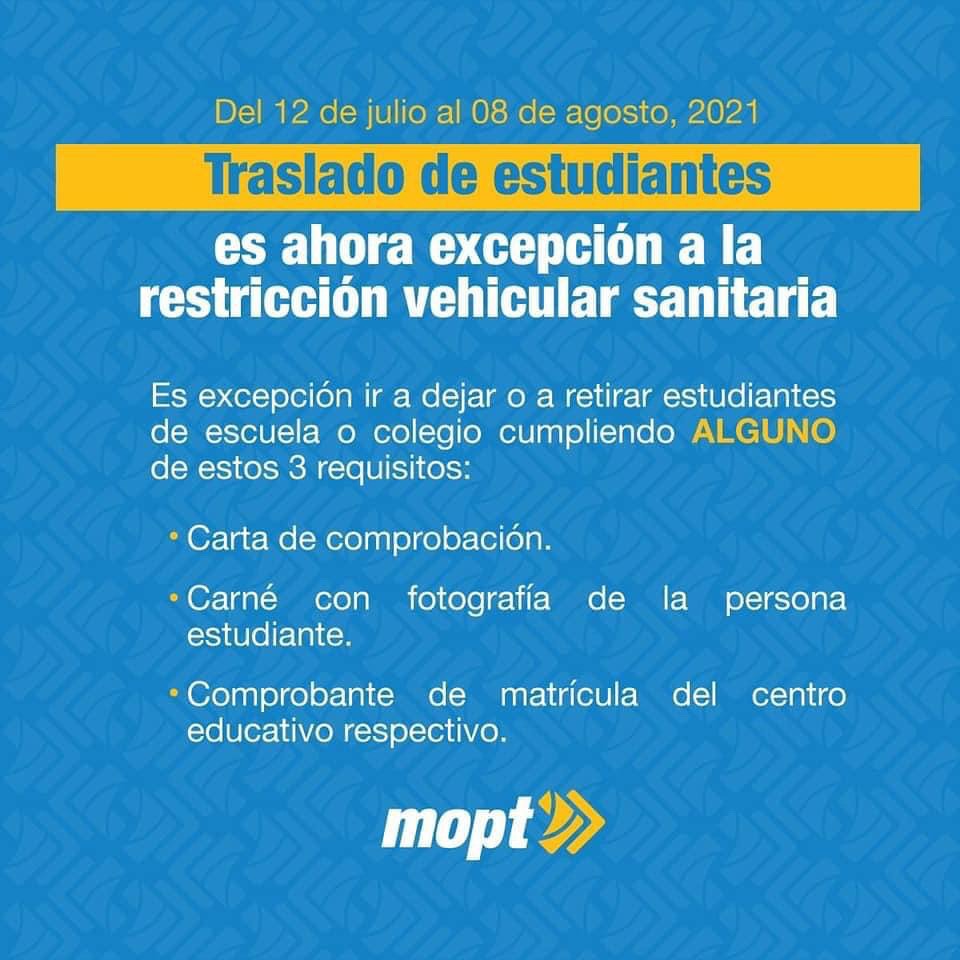 Del 12 de julio al 08 de agosto, 2021

Traslado de estudiantes

es ahora excepción a la restricción vehicular sanitaria

Es excepción ir a dejar o a retirar estudiantes de escuela o colegio cumpliendo ALGUNO de estos 3 requisitos:

• Carta de comprobación.

• Carné con fotografía de la persona estudiante.

• Comprobante de matrícula del centro educativo respectivo.

mopt